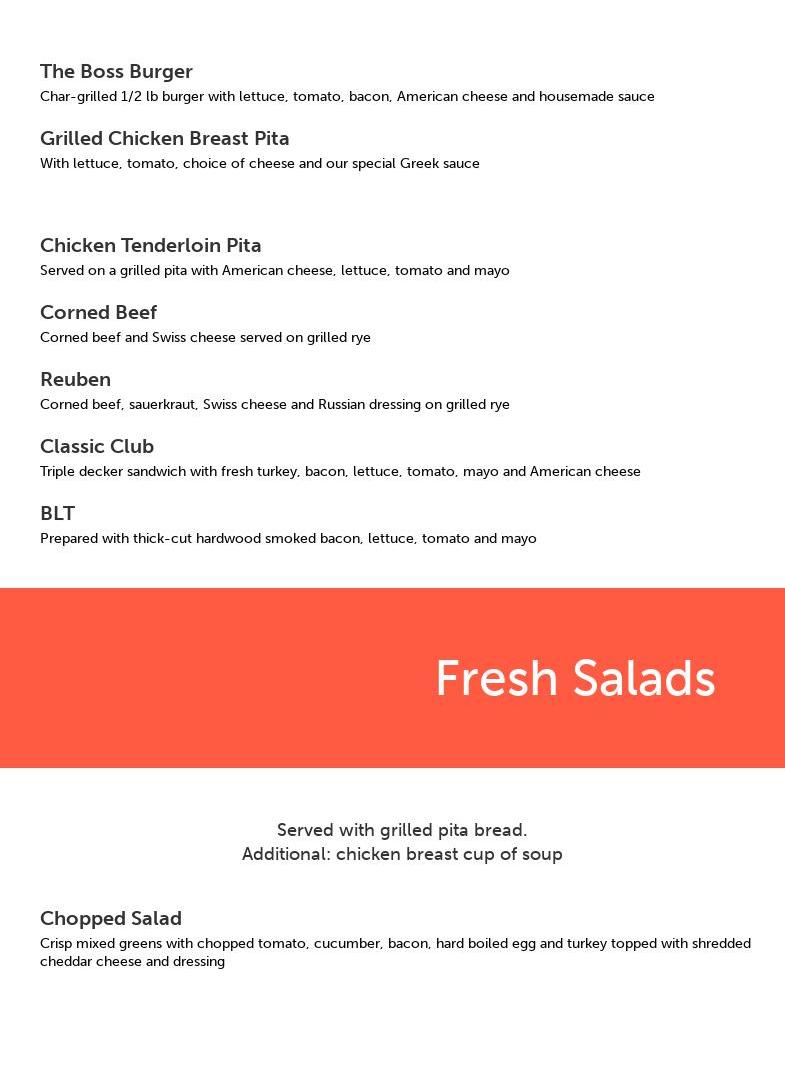 The Boss Burger
Char-grilled 1/2 lb burger with lettuce, tomato, bacon, American cheese and housemade sauce

Grilled Chicken Breast Pita
With lettuce, tomato, choice of cheese and our special Greek sauce

Chicken Tenderloin Pita
Served on a grilled pita with American cheese, lettuce, tomato and mayo

Corned Beef
Corned beef and Swiss cheese served on grilled rye

Reuben
Corned beef, sauerkraut, Swiss cheese and Russian dressing on grilled rye

Classic Club
Triple decker sandwich with fresh turkey, bacon, lettuce, tomato, mayo and American cheese

BLT
Prepared with thick-cut hardwood smoked bacon, lettuce, tomato and mayo

Fresh Salads

Served with grilled pita bread.
Additional: chicken breast cup of soup

Chopped Salad
Crisp mixed greens with chopped tomato, cucumber, bacon, hard boiled egg and turkey topped with shredded cheddar cheese and dressing